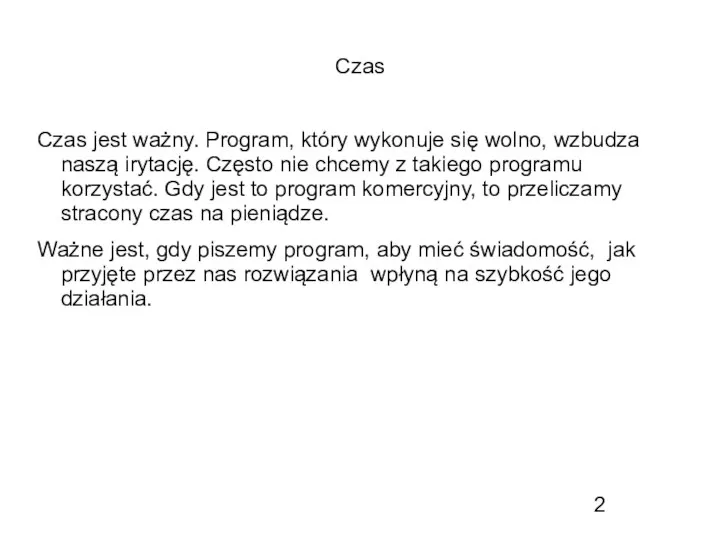 Czas

Czas jest ważny. Program, który wykonuje się wolno, wzbudza naszą irytację. Często nie chcemy z takiego programu korzystać. Gdy jest to program komercyjny, to przeliczamy stracony czas na pieniądze.

Ważne jest, gdy piszemy program, aby mieć świadomość, jak przyjęte przez nas rozwiązania wpłyną na szybkość jego działania.

2